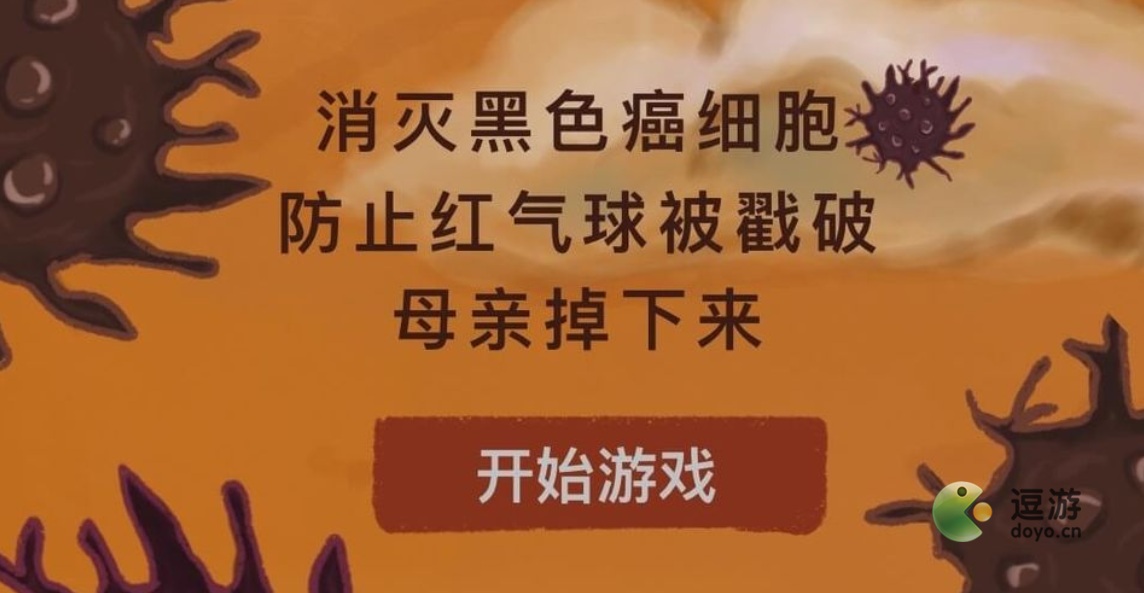 消灭黑色癌细胞
防止红气球被戳破
母亲掉下来

开始游戏

逗游
doyo.cn